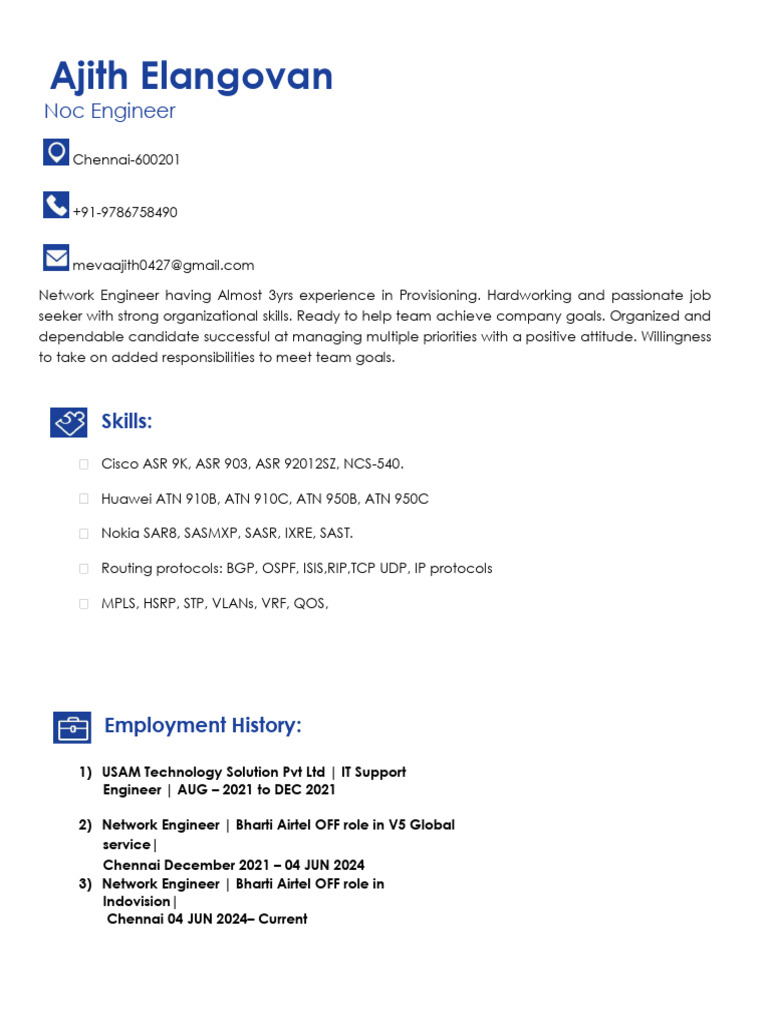 Ajith Elangovan
Noc Engineer

Chennai-600201

+91-9786758490

mevaajith0427@gmail.com

Network Engineer having Almost 3yrs experience in Provisioning. Hardworking and passionate job seeker with strong organizational skills. Ready to help team achieve company goals. Organized and dependable candidate successful at managing multiple priorities with a positive attitude. Willingness to take on added responsibilities to meet team goals.

Skills:

Cisco ASR 9K, ASR 903, ASR 92012SZ, NCS-540.

Huawei ATN 910B, ATN 910C, ATN 950B, ATN 950C

Nokia SAR8, SASMXP, SASR, IXRE, SAST.

Routing protocols: BGP, OSPF, ISIS,RIP,TCP UDP, IP protocols

MPLS, HSRP, STP, VLANs, VRF, QOS,

Employment History:

1) USAM Technology Solution Pvt Ltd | IT Support Engineer | AUG – 2021 to DEC 2021

2) Network Engineer | Bharti Airtel OFF role in V5 Global service|
Chennai December 2021 – 04 JUN 2024
3) Network Engineer | Bharti Airtel OFF role in Indovision|
Chennai 04 JUN 2024– Current